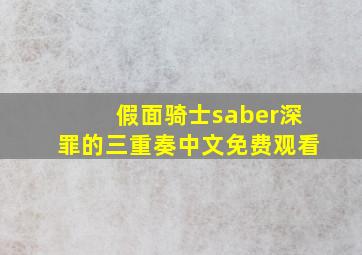 假面骑士saber深罪的三重奏中文免费观看